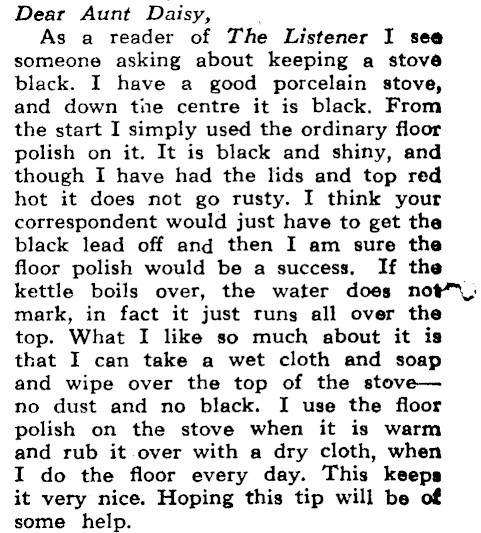 Dear Aunt Daisy,

As a reader of The Listener I see someone asking about keeping a stove black. I have a good porcelain stove, and down the centre it is black. From the start I simply used the ordinary floor polish on it. It is black and shiny, and though I have had the lids and top red hot it does not go rusty. I think your correspondent would just have to get the black lead off and then I am sure the floor polish would be a success. If the kettle boils over, the water does not mark, in fact it just runs all over the top. What I like so much about it is that I can take a wet cloth and soap and wipe over the top of the stove—no dust and no black. I use the floor polish on the stove when it is warm and rub it over with a dry cloth, when I do the floor every day. This keeps it very nice. Hoping this tip will be of some help.